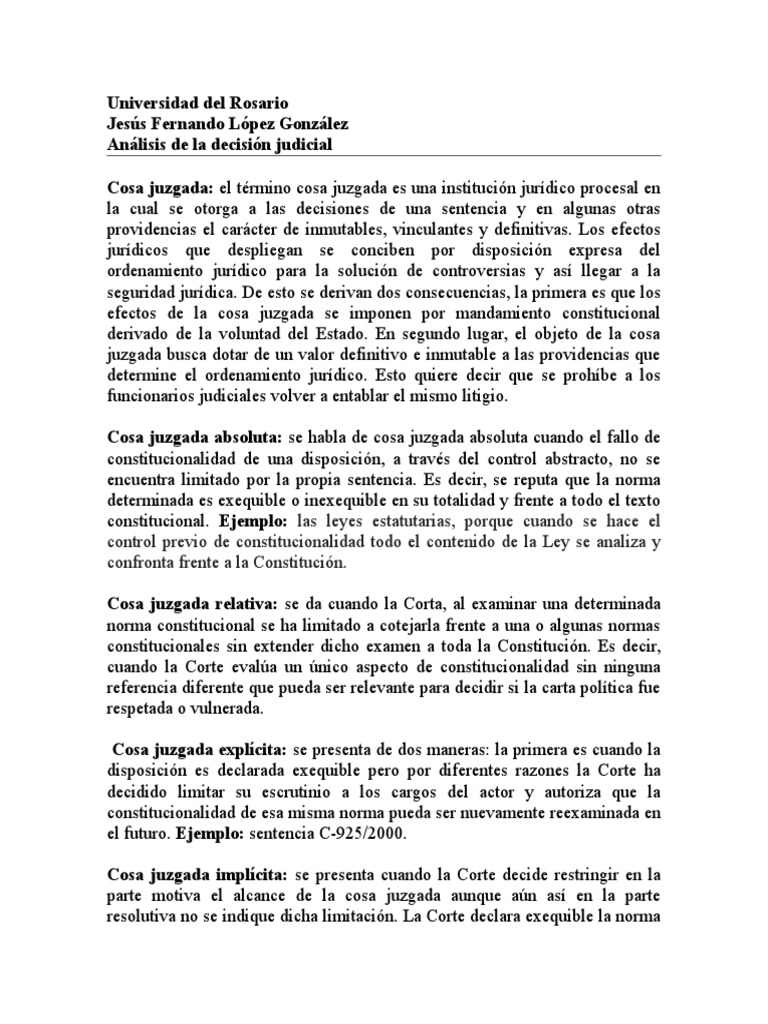 Universidad del Rosario
Jesús Fernando López González
Análisis de la decisión judicial

Cosa juzgada: el término cosa juzgada es una institución jurídico procesal en la cual se otorga a las decisiones de una sentencia y en algunas otras providencias el carácter de inmutables, vinculantes y definitivas. Los efectos jurídicos que despliegan se conciben por disposición expresa del ordenamiento jurídico para la solución de controversias y así llegar a la seguridad jurídica. De esto se derivan dos consecuencias, la primera es que los efectos de la cosa juzgada se imponen por mandamiento constitucional derivado de la voluntad del Estado. En segundo lugar, el objeto de la cosa juzgada busca dotar de un valor definitivo e inmutable a las providencias que determine el ordenamiento jurídico. Esto quiere decir que se prohíbe a los funcionarios judiciales volver a entablar el mismo litigio.

Cosa juzgada absoluta: se habla de cosa juzgada absoluta cuando el fallo de constitucionalidad de una disposición, a través del control abstracto, no se encuentra limitado por la propia sentencia. Es decir, se reputa que la norma determinada es exequible o inexequible en su totalidad y frente a todo el texto constitucional. Ejemplo: las leyes estatutarias, porque cuando se hace el control previo de constitucionalidad todo el contenido de la Ley se analiza y confronta frente a la Constitución.

Cosa juzgada relativa: se da cuando la Corta, al examinar una determinada norma constitucional se ha limitado a cotejarla frente a una o algunas normas constitucionales sin extender dicho examen a toda la Constitución. Es decir, cuando la Corte evalúa un único aspecto de constitucionalidad sin ninguna referencia diferente que pueda ser relevante para decidir si la carta política fue respetada o vulnerada.

Cosa juzgada explícita: se presenta de dos maneras: la primera es cuando la disposición es declarada exequible pero por diferentes razones la Corte ha decidido limitar su escrutinio a los cargos del actor y autoriza que la constitucionalidad de esa misma norma pueda ser nuevamente reexaminada en el futuro. Ejemplo: sentencia C-925/2000.

Cosa juzgada implícita: se presenta cuando la Corte decide restringir en la parte motiva el alcance de la cosa juzgada aunque aún así en la parte resolutiva no se indique dicha limitación. La Corte declara exequible la norma